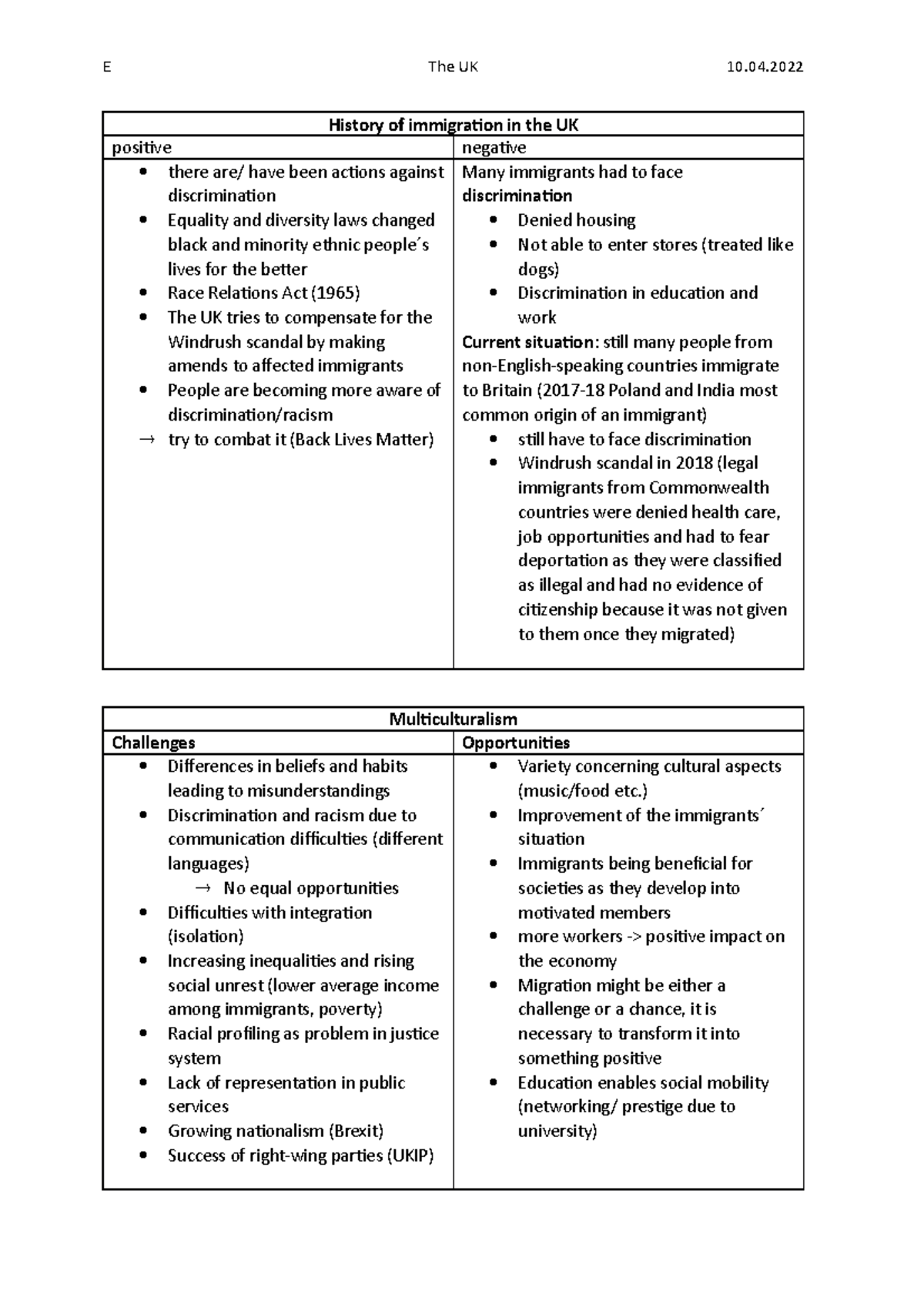 E The UK 10.04.2022

| History of immigration in the UK | |
|---|---|
| positive | negative |
| • there are/ have been actions against discrimination<br>• Equality and diversity laws changed black and minority ethnic people´s lives for the better<br>• Race Relations Act (1965)<br>• The UK tries to compensate for the Windrush scandal by making amends to affected immigrants<br>• People are becoming more aware of discrimination/racism<br>→ try to combat it (Back Lives Matter) | Many immigrants had to face **discrimination**<br>• Denied housing<br>• Not able to enter stores (treated like dogs)<br>• Discrimination in education and work<br>**Current situation**: still many people from non-English-speaking countries immigrate to Britain (2017-18 Poland and India most common origin of an immigrant)<br>• still have to face discrimination<br>• Windrush scandal in 2018 (legal immigrants from Commonwealth countries were denied health care, job opportunities and had to fear deportation as they were classified as illegal and had no evidence of citizenship because it was not given to them once they migrated) |

| Multiculturalism | |
|---|---|
| **Challenges** | **Opportunities** |
| • Differences in beliefs and habits leading to misunderstandings<br>• Discrimination and racism due to communication difficulties (different languages)<br>→ No equal opportunities<br>• Difficulties with integration (isolation)<br>• Increasing inequalities and rising social unrest (lower average income among immigrants, poverty)<br>• Racial profiling as problem in justice system<br>• Lack of representation in public services<br>• Growing nationalism (Brexit)<br>• Success of right-wing parties (UKIP) | • Variety concerning cultural aspects (music/food etc.)<br>• Improvement of the immigrants´ situation<br>• Immigrants being beneficial for societies as they develop into motivated members<br>• more workers -> positive impact on the economy<br>• Migration might be either a challenge or a chance, it is necessary to transform it into something positive<br>• Education enables social mobility (networking/ prestige due to university) |